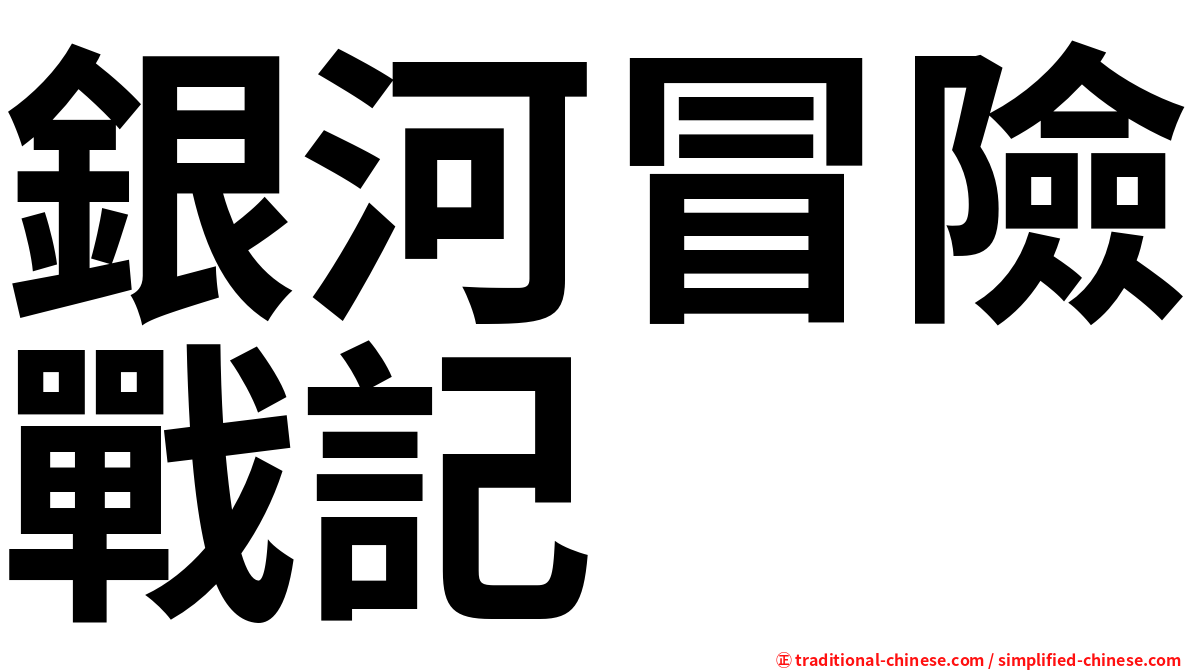 銀河冒險戰記

㊣ traditional-chinese.com / simplified-chinese.com